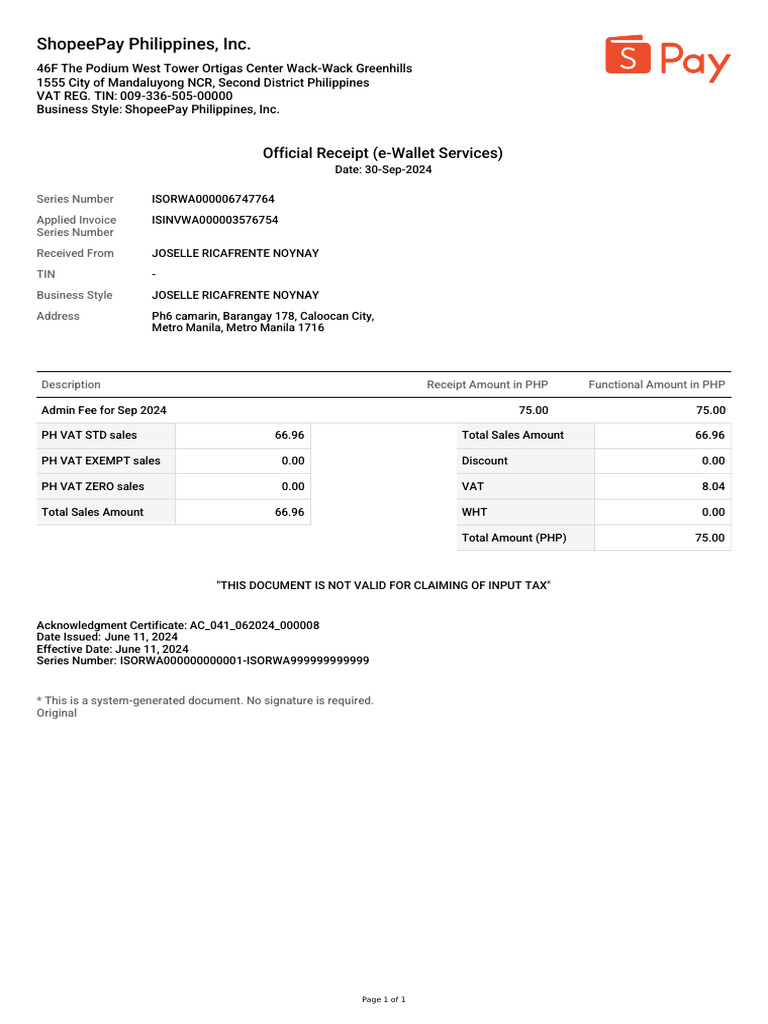 ShopeePay Philippines, Inc.

46F The Podium West Tower Ortigas Center Wack-Wack Greenhills
1555 City of Mandaluyong NCR, Second District Philippines
VAT REG. TIN: 009-336-505-00000
Business Style: ShopeePay Philippines, Inc.

S Pay

Official Receipt (e-Wallet Services)
Date: 30-Sep-2024

| | |
|---|---|
| Series Number | ISORWA000006747764 |
| Applied Invoice Series Number | ISINVWA000003576754 |
| Received From | JOSELLE RICAFRENTE NOYNAY |
| TIN | - |
| Business Style | JOSELLE RICAFRENTE NOYNAY |
| Address | Ph6 camarin, Barangay 178, Caloocan City, Metro Manila, Metro Manila 1716 |

| Description | Receipt Amount in PHP | Functional Amount in PHP |
|---|---|---|
| Admin Fee for Sep 2024 | 75.00 | 75.00 |

| | |
|---|---|
| PH VAT STD sales | 66.96 |
| PH VAT EXEMPT sales | 0.00 |
| PH VAT ZERO sales | 0.00 |
| Total Sales Amount | 66.96 |

| | |
|---|---|
| Total Sales Amount | 66.96 |
| Discount | 0.00 |
| VAT | 8.04 |
| WHT | 0.00 |
| Total Amount (PHP) | 75.00 |

"THIS DOCUMENT IS NOT VALID FOR CLAIMING OF INPUT TAX"

Acknowledgment Certificate: AC_041_062024_000008
Date Issued: June 11, 2024
Effective Date: June 11, 2024
Series Number: ISORWA000000000001-ISORWA999999999999

* This is a system-generated document. No signature is required.
Original

Page 1 of 1